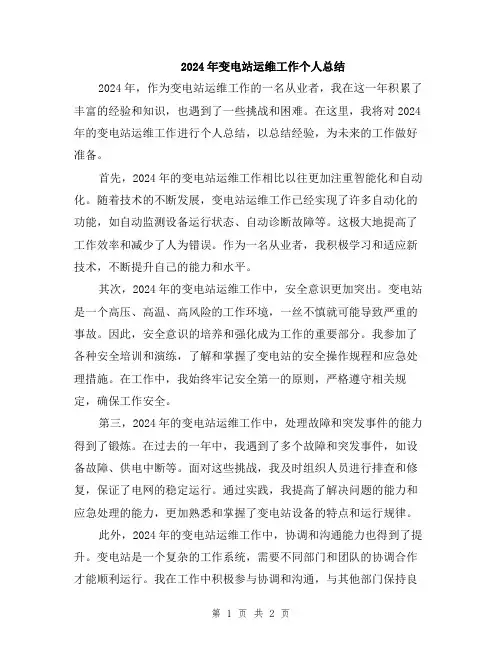 2024年变电站运维工作个人总结

2024年，作为变电站运维工作的一名从业者，我在这一年积累了丰富的经验和知识，也遇到了一些挑战和困难。在这里，我将对2024年的变电站运维工作进行个人总结，以总结经验，为未来的工作做好准备。

首先，2024年的变电站运维工作相比以往更加注重智能化和自动化。随着技术的不断发展，变电站运维工作已经实现了许多自动化的功能，如自动监测设备运行状态、自动诊断故障等。这极大地提高了工作效率和减少了人为错误。作为一名从业者，我积极学习和适应新技术，不断提升自己的能力和水平。

其次，2024年的变电站运维工作中，安全意识更加突出。变电站是一个高压、高温、高风险的工作环境，一丝不慎就可能导致严重的事故。因此，安全意识的培养和强化成为工作的重要部分。我参加了各种安全培训和演练，了解和掌握了变电站的安全操作规程和应急处理措施。在工作中，我始终牢记安全第一的原则，严格遵守相关规定，确保工作安全。

第三，2024年的变电站运维工作中，处理故障和突发事件的能力得到了锻炼。在过去的一年中，我遇到了多个故障和突发事件，如设备故障、供电中断等。面对这些挑战，我及时组织人员进行排查和修复，保证了电网的稳定运行。通过实践，我提高了解决问题的能力和应急处理的能力，更加熟悉和掌握了变电站设备的特点和运行规律。

此外，2024年的变电站运维工作中，协调和沟通能力也得到了提升。变电站是一个复杂的工作系统，需要不同部门和团队的协调合作才能顺利运行。我在工作中积极参与协调和沟通，与其他部门保持良

第 1 页 共 2 页